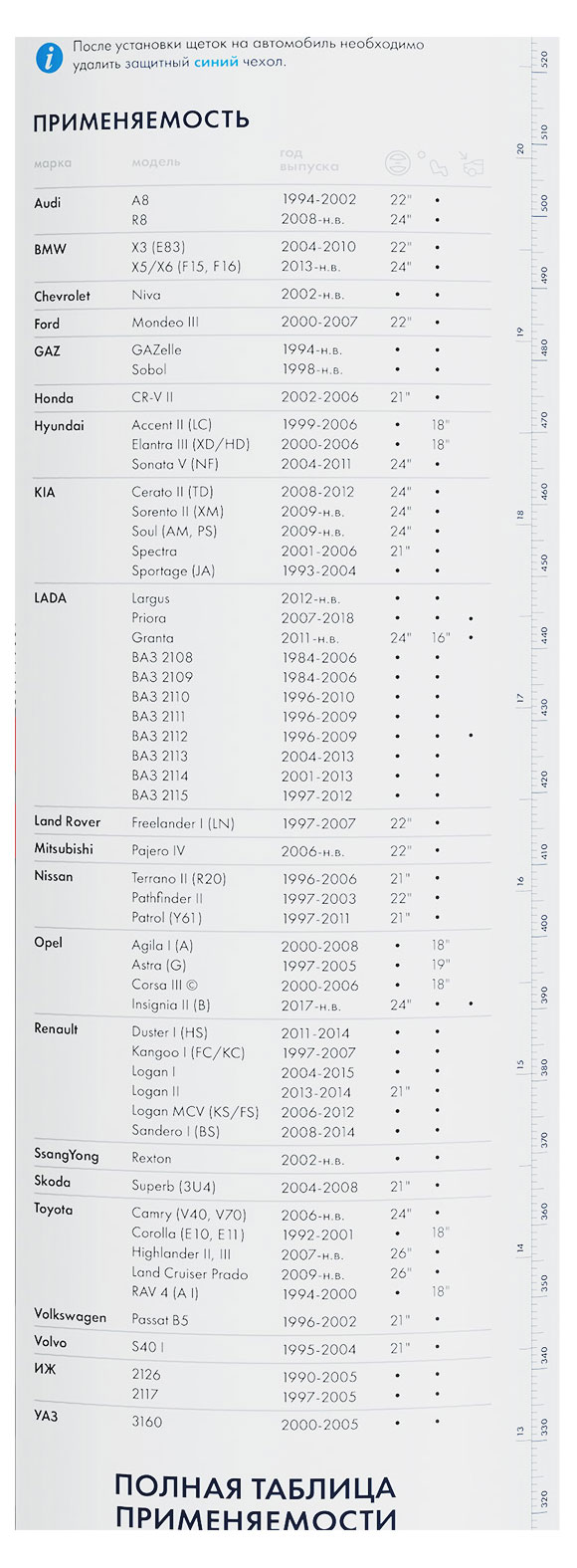 После установки щеток на автомобиль необходимо удалить защитный синий чехол.

ПРИМЕНЯЕМОСТЬ

| марка | модель | год выпуска | | | |
|---|---|---|---|---|---|
| Audi | A8 | 1994-2002 | 22" | • | |
| | R8 | 2008-н.в. | 24" | • | |
| BMW | X3 (E83) | 2004-2010 | 22" | • | |
| | X5/X6 (F15, F16) | 2013-н.в. | 24" | • | |
| Chevrolet | Niva | 2002-н.в. | • | • | |
| Ford | Mondeo III | 2000-2007 | 22" | • | |
| GAZ | GAZelle | 1994-н.в. | • | • | |
| | Sobol | 1998-н.в. | • | • | |
| Honda | CR-V II | 2002-2006 | 21" | • | |
| Hyundai | Accent II (LC) | 1999-2006 | • | 18" | |
| | Elantra III (XD/HD) | 2000-2006 | • | 18" | |
| | Sonata V (NF) | 2004-2011 | 24" | • | |
| KIA | Cerato II (TD) | 2008-2012 | 24" | • | |
| | Sorento II (XM) | 2009-н.в. | 24" | • | |
| | Soul (AM, PS) | 2009-н.в. | 24" | • | |
| | Spectra | 2001-2006 | 21" | • | |
| | Sportage (JA) | 1993-2004 | • | • | |
| LADA | Largus | 2012-н.в. | • | • | |
| | Priora | 2007-2018 | • | • | • |
| | Granta | 2011-н.в. | 24" | 16" | • |
| | ВАЗ 2108 | 1984-2006 | • | • | |
| | ВАЗ 2109 | 1984-2006 | • | • | |
| | ВАЗ 2110 | 1996-2010 | • | • | |
| | ВАЗ 2111 | 1996-2009 | • | • | |
| | ВАЗ 2112 | 1996-2009 | • | • | • |
| | ВАЗ 2113 | 2004-2013 | • | • | |
| | ВАЗ 2114 | 2001-2013 | • | • | |
| | ВАЗ 2115 | 1997-2012 | • | • | |
| Land Rover | Freelander I (LN) | 1997-2007 | 22" | • | |
| Mitsubishi | Pajero IV | 2006-н.в. | 22" | • | |
| Nissan | Terrano II (R20) | 1996-2006 | 21" | • | |
| | Pathfinder II | 1997-2003 | 22" | • | |
| | Patrol (Y61) | 1997-2011 | 21" | • | |
| Opel | Agila I (A) | 2000-2008 | • | 18" | |
| | Astra (G) | 1997-2005 | • | 19" | |
| | Corsa III © | 2000-2006 | • | 18" | |
| | Insignia II (B) | 2017-н.в. | 24" | • | • |
| Renault | Duster I (HS) | 2011-2014 | • | • | |
| | Kangoo I (FC/KC) | 1997-2007 | • | • | |
| | Logan I | 2004-2015 | • | • | |
| | Logan II | 2013-2014 | 21" | • | |
| | Logan MCV (KS/FS) | 2006-2012 | • | • | |
| | Sandero I (BS) | 2008-2014 | • | • | |
| SsangYong | Rexton | 2002-н.в. | • | • | |
| Skoda | Superb (3U4) | 2004-2008 | 21" | • | |
| Toyota | Camry (V40, V70) | 2006-н.в. | 24" | • | |
| | Corolla (E10, E11) | 1992-2001 | • | 18" | |
| | Highlander II, III | 2007-н.в. | 26" | • | |
| | Land Cruiser Prado | 2009-н.в. | 26" | • | |
| | RAV 4 (A I) | 1994-2000 | • | 18" | |
| Volkswagen | Passat B5 | 1996-2002 | 21" | • | |
| Volvo | S40 I | 1995-2004 | 21" | • | |
| ИЖ | 2126 | 1990-2005 | • | • | |
| | 2117 | 1997-2005 | • | • | |
| УАЗ | 3160 | 2000-2005 | • | • | |

ПОЛНАЯ ТАБЛИЦА ПРИМЕНЯЕМОСТИ

520 510 20 500 490 19 480 470 460 18 450 440 17 430 420 410 16 400 390 15 380 370 360 14 350 340 13 330 320